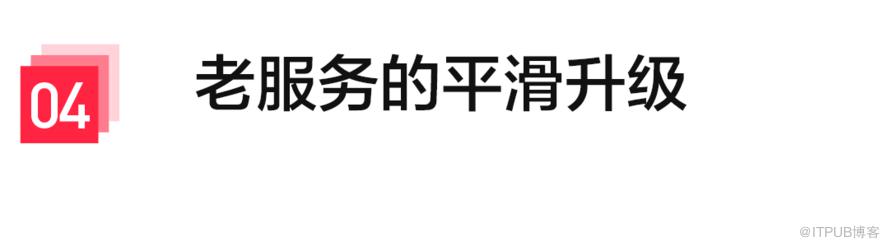 04

老服务的平滑升级

@ITPUB博客